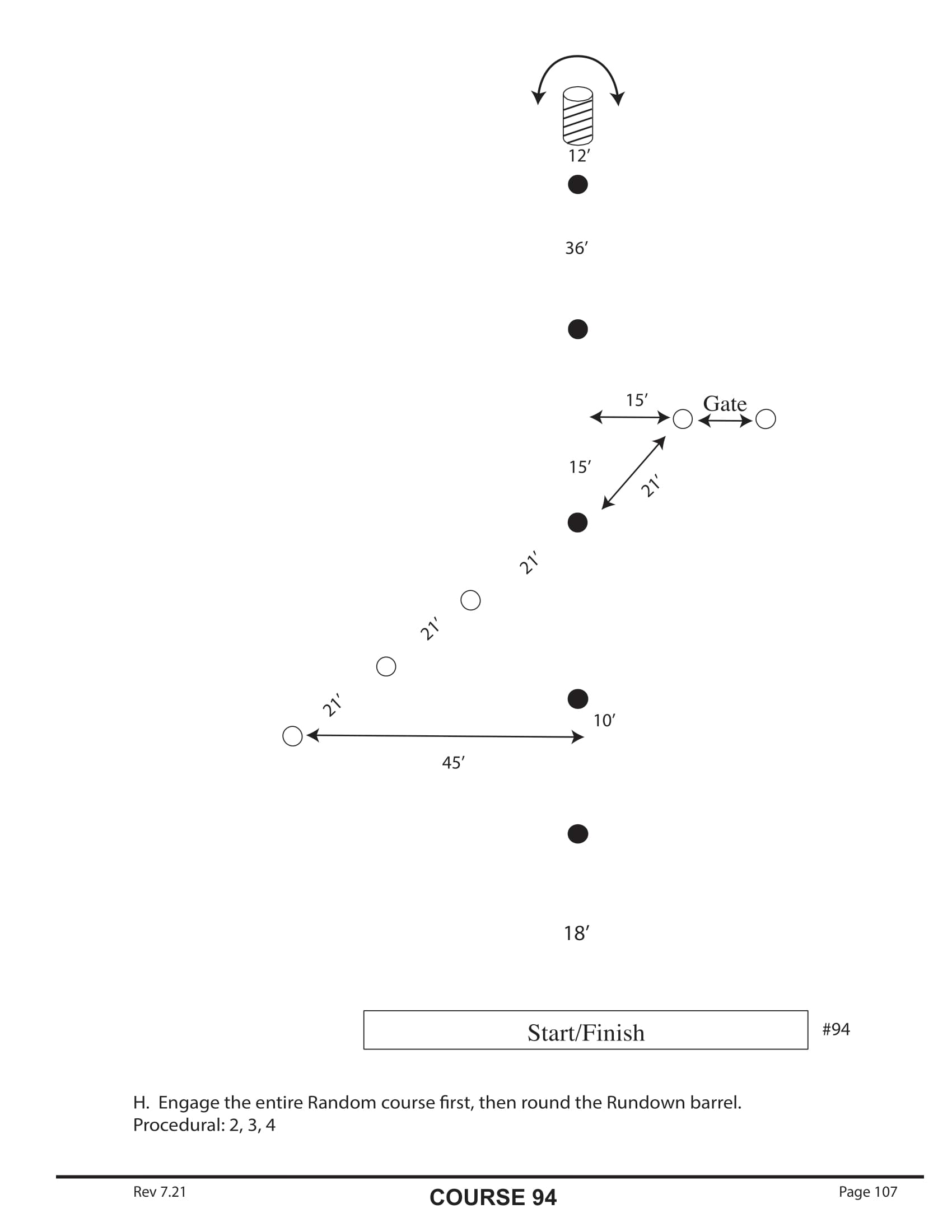 12′

36′

15′

Gate

15′

21′

21′

21′

21′

10′

45′

18′

Start/Finish

#94

H. Engage the entire Random course first, then round the Rundown barrel.
Procedural: 2, 3, 4

Rev 7.21

COURSE 94

Page 107